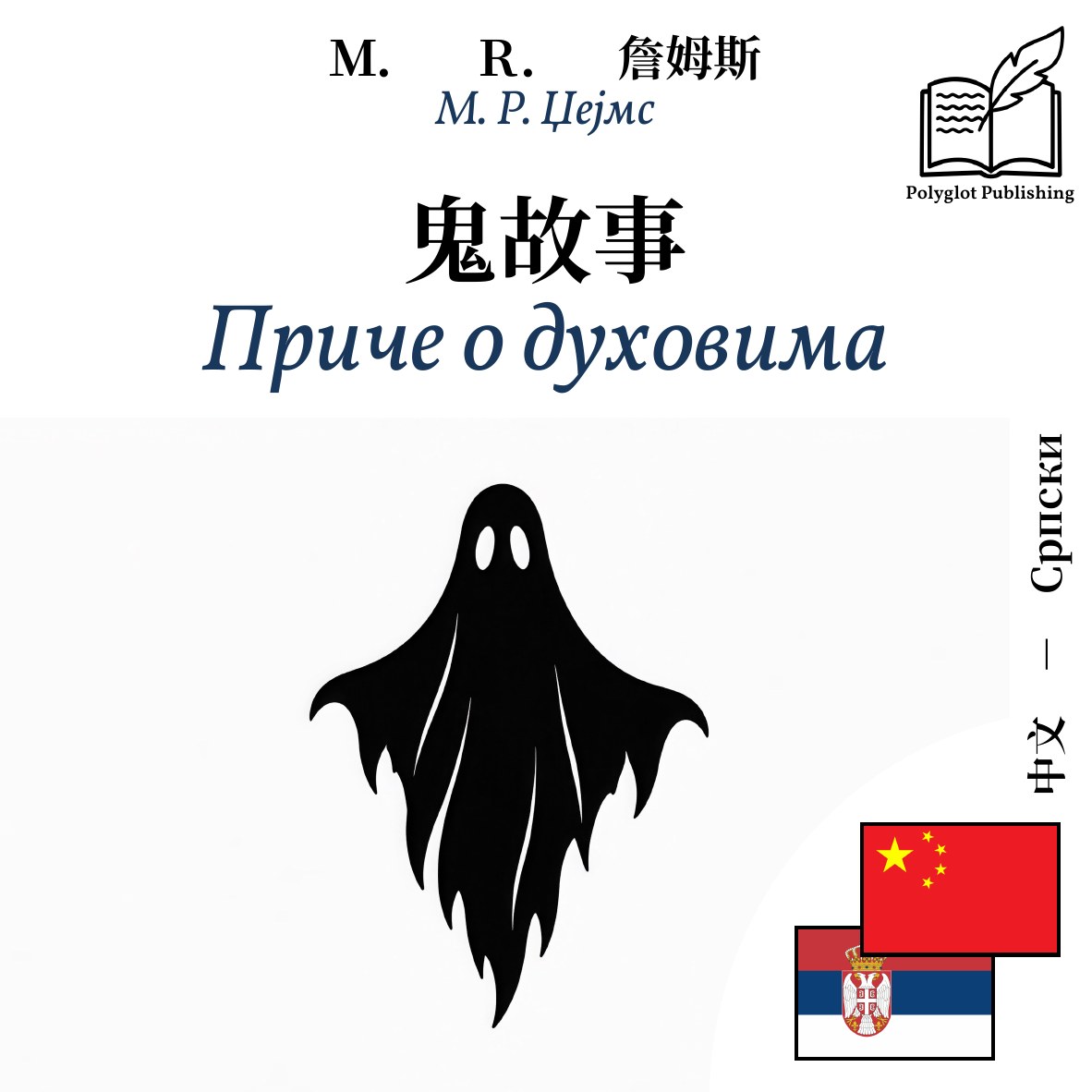 M. R. 詹姆斯
М. Р. Џејмс

Polyglot Publishing

鬼故事
Приче о духовима

中文 — Српски